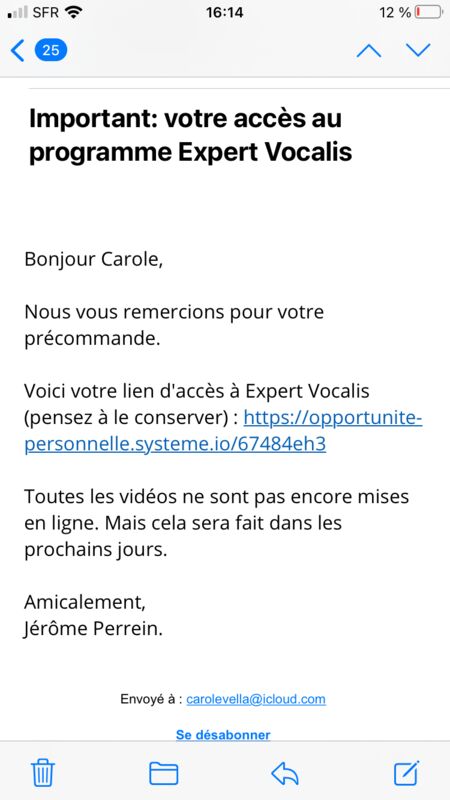 SFR 16:14 12 %

25

Important: votre accès au programme Expert Vocalis

Bonjour Carole,

Nous vous remercions pour votre précommande.

Voici votre lien d'accès à Expert Vocalis (pensez à le conserver) : https://opportunite-personnelle.systeme.io/67484eh3

Toutes les vidéos ne sont pas encore mises en ligne. Mais cela sera fait dans les prochains jours.

Amicalement,
Jérôme Perrein.

Envoyé à : carolevella@icloud.com

Se désabonner